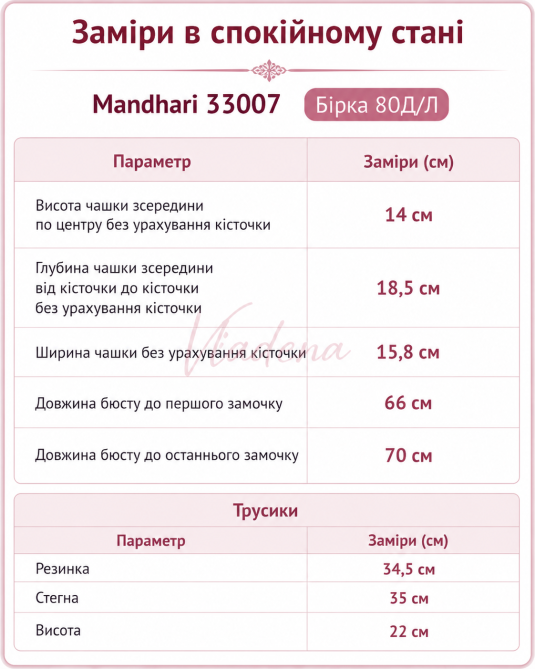 Заміри в спокійному стані

Mandhari 33007 Бірка 80Д/Л

| Параметр | Заміри (см) |
|---|---|
| Висота чашки зсередини по центру без урахування кісточки | 14 см |
| Глубина чашки зсередини від кісточки до кісточки без урахування кісточки | 18,5 см |
| Ширина чашки без урахування кісточки | 15,8 см |
| Довжина бюсту до першого замочку | 66 см |
| Довжина бюсту до останнього замочку | 70 см |

Viadena

Трусики

| Параметр | Заміри (см) |
|---|---|
| Резинка | 34,5 см |
| Стегна | 35 см |
| Висота | 22 см |